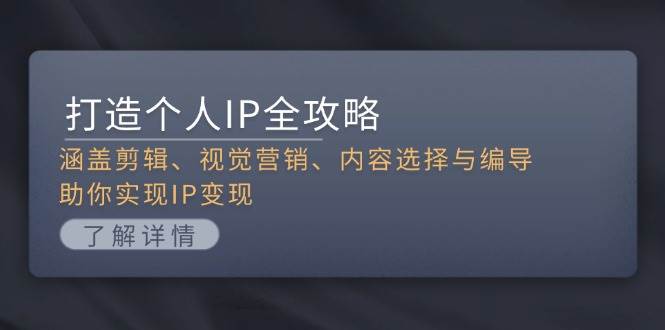 打造个人IP全攻略

涵盖剪辑、视觉营销、内容选择与编导
助你实现IP变现

了解详情